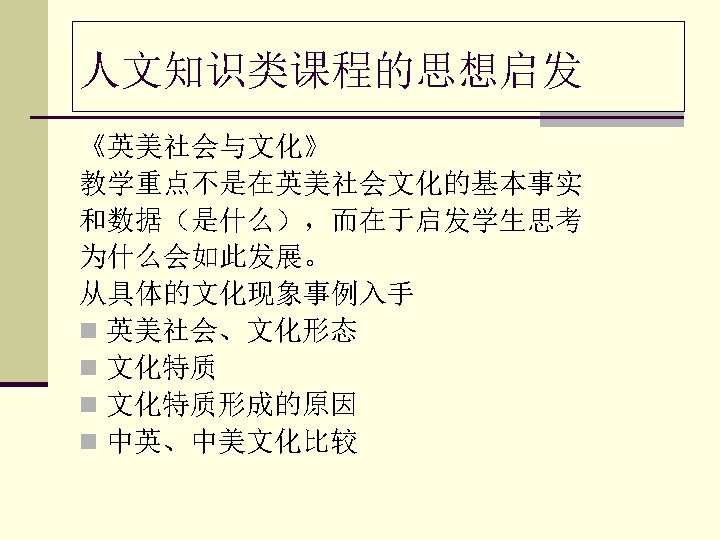 人文知识类课程的思想启发

《英美社会与文化》

教学重点不是在英美社会文化的基本事实和数据（是什么），而在于启发学生思考为什么会如此发展。

从具体的文化现象事例入手

• 英美社会、文化形态
• 文化特质
• 文化特质形成的原因
• 中英、中美文化比较